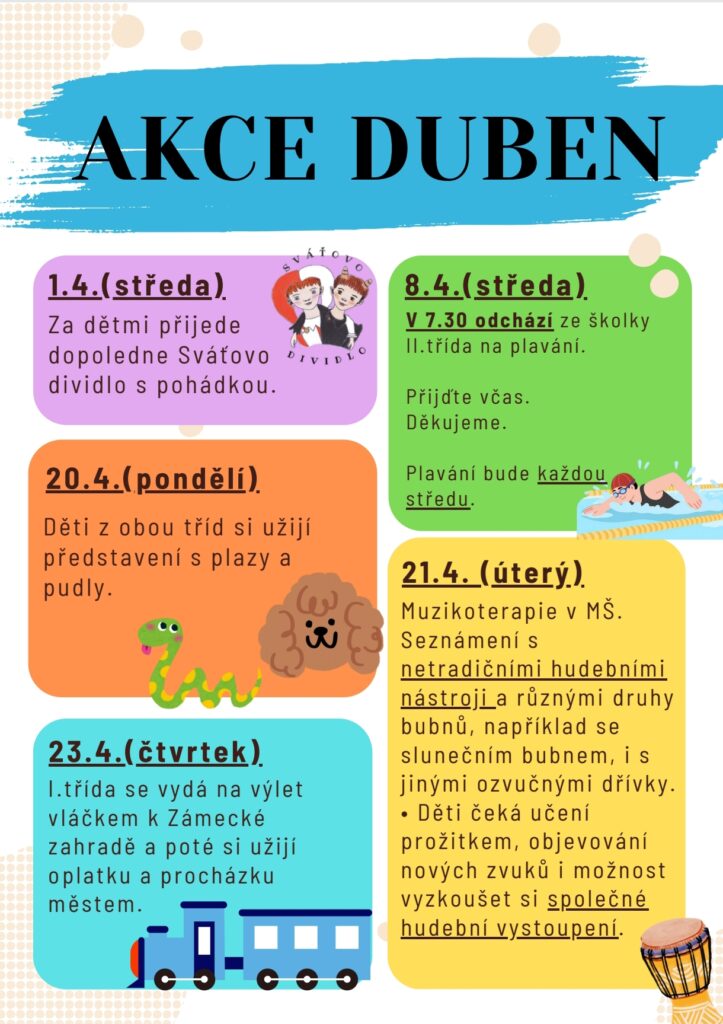 AKCE DUBEN

1.4.(středa)

Za dětmi přijede dopoledne Sváťovo dividlo s pohádkou.

SVÁŤOVO DIVIDLO

20.4.(pondělí)

Děti z obou tříd si užijí představení s plazy a pudly.

23.4.(čtvrtek)

I.třída se vydá na výlet vláčkem k Zámecké zahradě a poté si užijí oplatku a procházku městem.

8.4.(středa)

V 7.30 odchází ze školky II.třída na plavání.

Přijďte včas.
Děkujeme.

Plavání bude každou středu.

21.4. (úterý)

Muzikoterapie v MŠ. Seznámení s netradičními hudebními nástroji a různými druhy bubnů, například se slunečním bubnem, i s jinými ozvučnými dřívky.
• Děti čeká učení prožitkem, objevování nových zvuků i možnost vyzkoušet si společné hudební vystoupení.